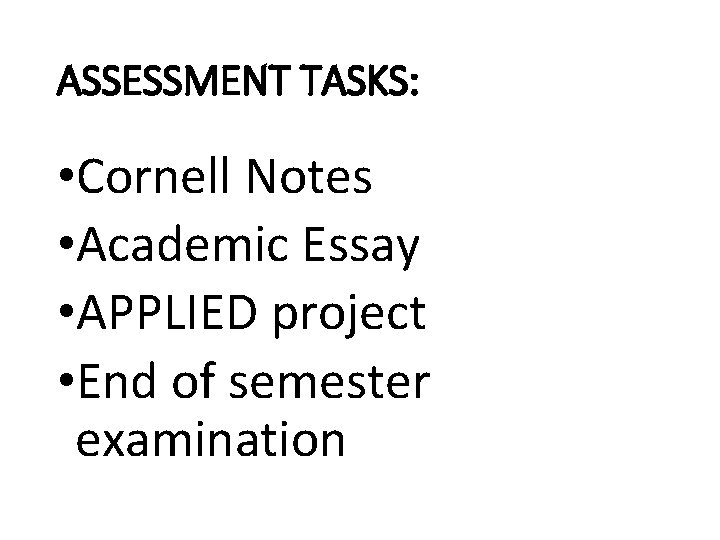 ASSESSMENT TASKS:

• Cornell Notes
• Academic Essay
• APPLIED project
• End of semester examination